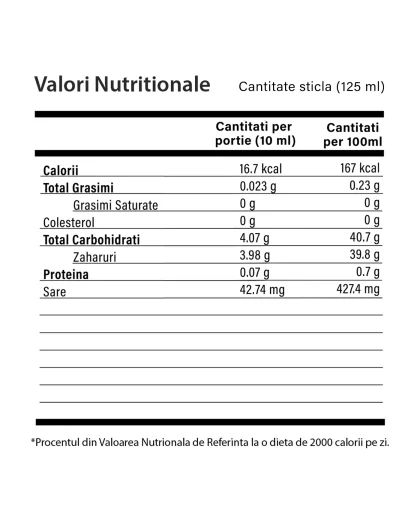 Valori Nutritionale Cantitate sticla (125 ml)

|  | Cantitati per portie (10 ml) | Cantitati per 100ml |
|---|---|---|
| Calorii | 16.7 kcal | 167 kcal |
| Total Grasimi | 0.023 g | 0.23 g |
| Grasimi Saturate | 0 g | 0 g |
| Colesterol | 0 g | 0 g |
| Total Carbohidrati | 4.07 g | 40.7 g |
| Zaharuri | 3.98 g | 39.8 g |
| Proteina | 0.07 g | 0.7 g |
| Sare | 42.74 mg | 427.4 mg |

*Procentul din Valoarea Nutrionala de Referinta la o dieta de 2000 calorii pe zi.